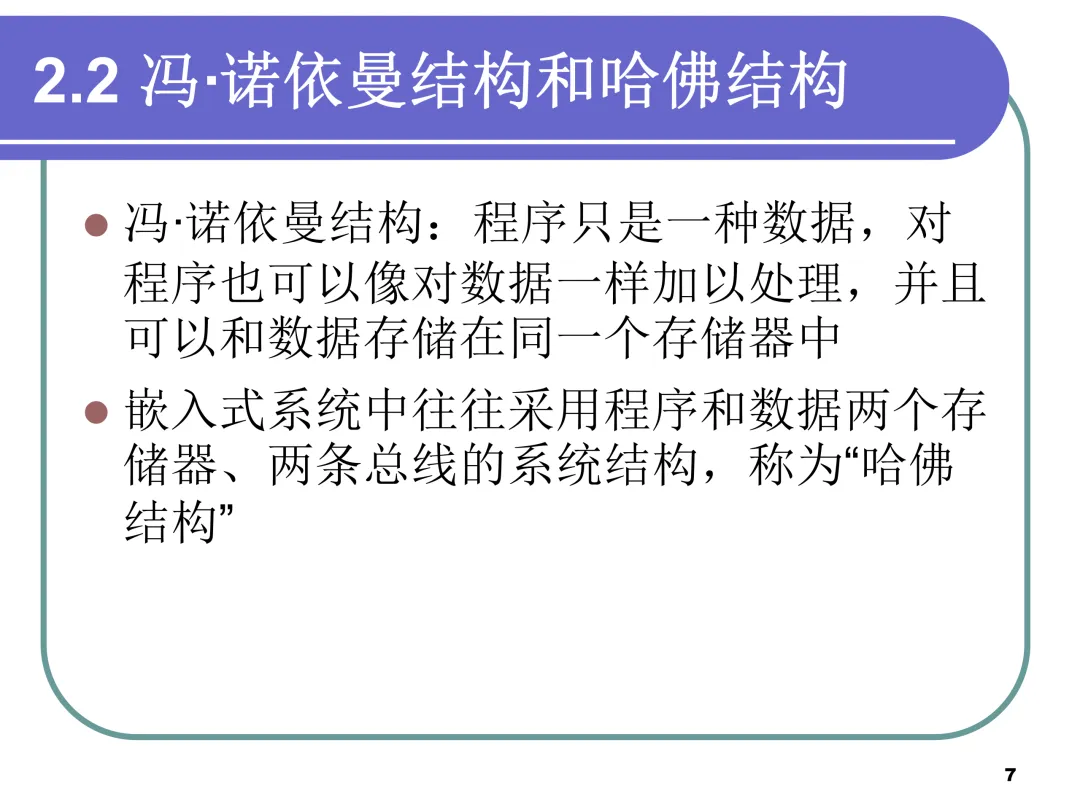 2.2 冯·诺依曼结构和哈佛结构

• 冯·诺依曼结构：程序只是一种数据，对程序也可以像对数据一样加以处理，并且可以和数据存储在同一个存储器中

• 嵌入式系统中往往采用程序和数据两个存储器、两条总线的系统结构，称为“哈佛结构”

7